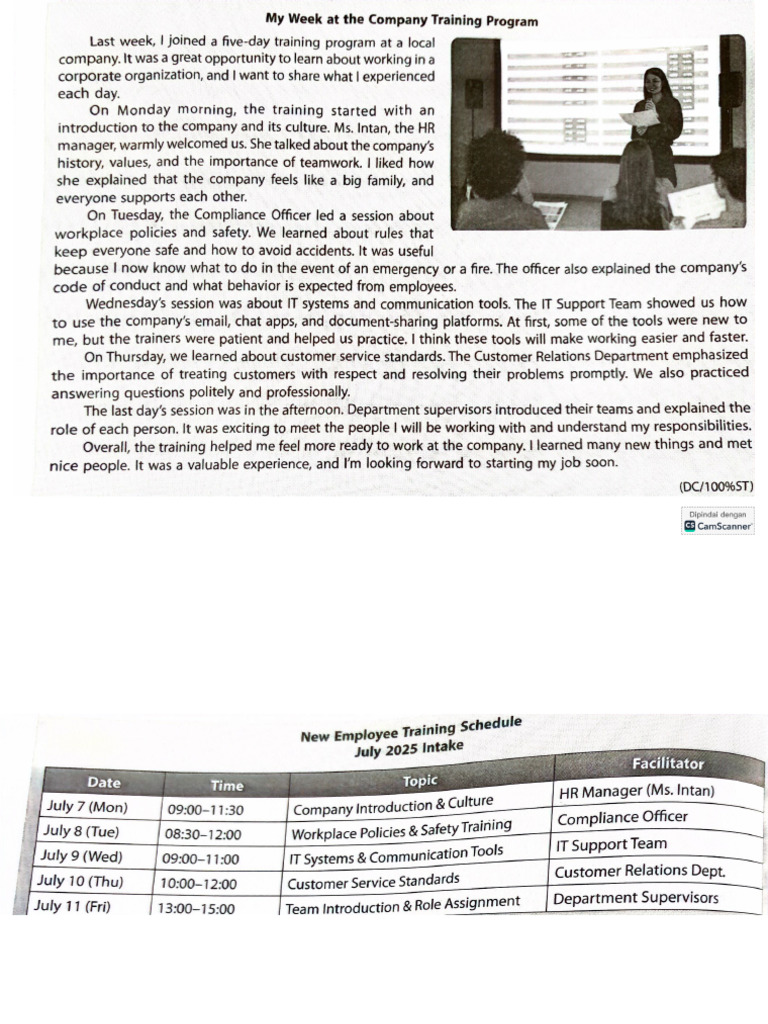 My Week at the Company Training Program

Last week, I joined a five-day training program at a local company. It was a great opportunity to learn about working in a corporate organization, and I want to share what I experienced each day.

On Monday morning, the training started with an introduction to the company and its culture. Ms. Intan, the HR manager, warmly welcomed us. She talked about the company's history, values, and the importance of teamwork. I liked how she explained that the company feels like a big family, and everyone supports each other.

On Tuesday, the Compliance Officer led a session about workplace policies and safety. We learned about rules that keep everyone safe and how to avoid accidents. It was useful because I now know what to do in the event of an emergency or a fire. The officer also explained the company's code of conduct and what behavior is expected from employees.

Wednesday's session was about IT systems and communication tools. The IT Support Team showed us how to use the company's email, chat apps, and document-sharing platforms. At first, some of the tools were new to me, but the trainers were patient and helped us practice. I think these tools will make working easier and faster.

On Thursday, we learned about customer service standards. The Customer Relations Department emphasized the importance of treating customers with respect and resolving their problems promptly. We also practiced answering questions politely and professionally.

The last day's session was in the afternoon. Department supervisors introduced their teams and explained the role of each person. It was exciting to meet the people I will be working with and understand my responsibilities.

Overall, the training helped me feel more ready to work at the company. I learned many new things and met nice people. It was a valuable experience, and I'm looking forward to starting my job soon.

(DC/100%ST)

Dipindai dengan
CamScanner

New Employee Training Schedule
July 2025 Intake

| Date | Time | Topic | Facilitator |
|---|---|---|---|
| July 7 (Mon) | 09:00–11:30 | Company Introduction & Culture | HR Manager (Ms. Intan) |
| July 8 (Tue) | 08:30–12:00 | Workplace Policies & Safety Training | Compliance Officer |
| July 9 (Wed) | 09:00–11:00 | IT Systems & Communication Tools | IT Support Team |
| July 10 (Thu) | 10:00–12:00 | Customer Service Standards | Customer Relations Dept. |
| July 11 (Fri) | 13:00–15:00 | Team Introduction & Role Assignment | Department Supervisors |